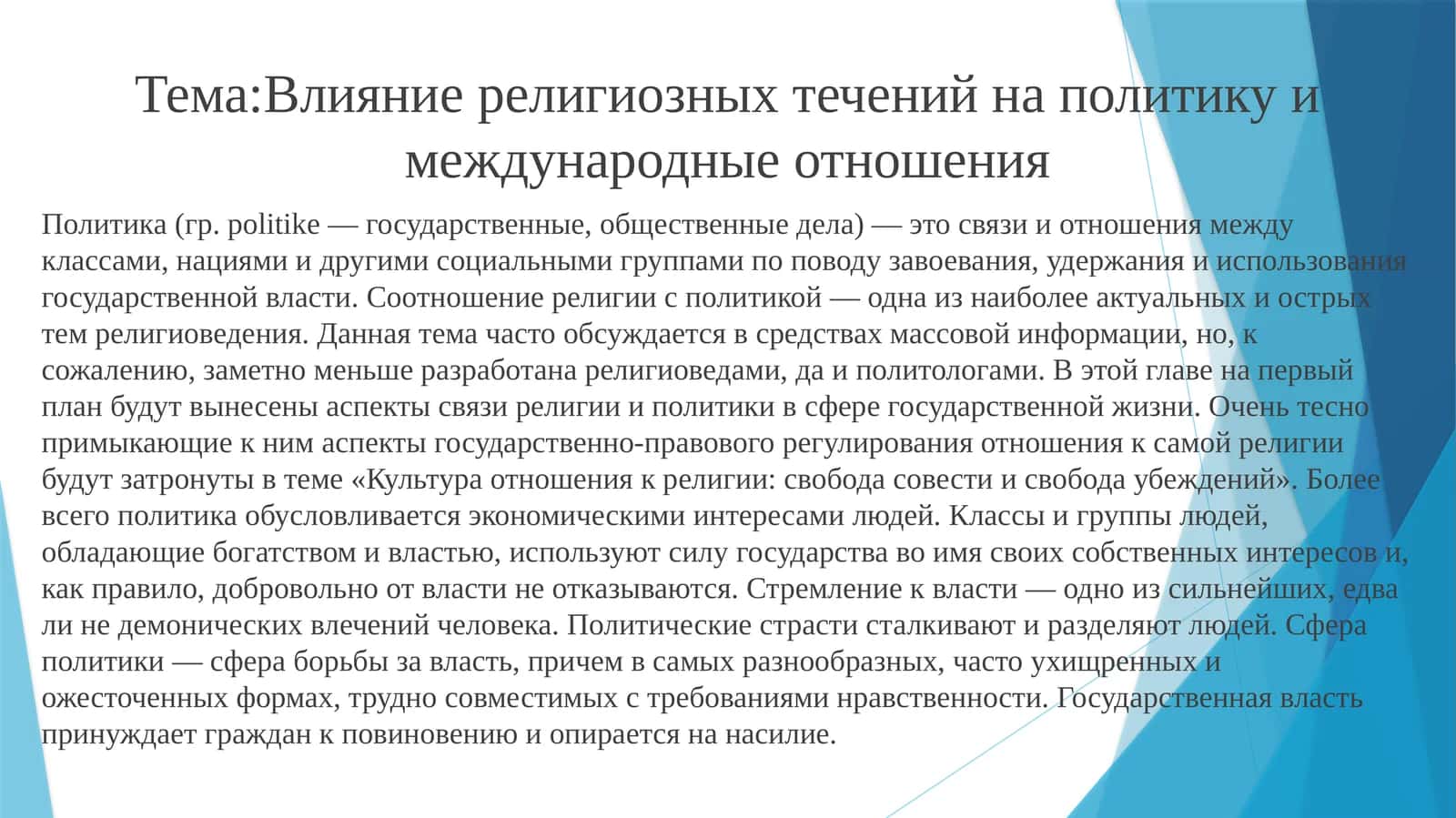 Тема:Влияние религиозных течений на политику и международные отношения

Политика (гр. politike — государственные, общественные дела) — это связи и отношения между классами, нациями и другими социальными группами по поводу завоевания, удержания и использования государственной власти. Соотношение религии с политикой — одна из наиболее актуальных и острых тем религиоведения. Данная тема часто обсуждается в средствах массовой информации, но, к сожалению, заметно меньше разработана религиоведами, да и политологами. В этой главе на первый план будут вынесены аспекты связи религии и политики в сфере государственной жизни. Очень тесно примыкающие к ним аспекты государственно-правового регулирования отношения к самой религии будут затронуты в теме «Культура отношения к религии: свобода совести и свобода убеждений». Более всего политика обусловливается экономическими интересами людей. Классы и группы людей, обладающие богатством и властью, используют силу государства во имя своих собственных интересов и, как правило, добровольно от власти не отказываются. Стремление к власти — одно из сильнейших, едва ли не демонических влечений человека. Политические страсти сталкивают и разделяют людей. Сфера политики — сфера борьбы за власть, причем в самых разнообразных, часто ухищренных и ожесточенных формах, трудно совместимых с требованиями нравственности. Государственная власть принуждает граждан к повиновению и опирается на насилие.